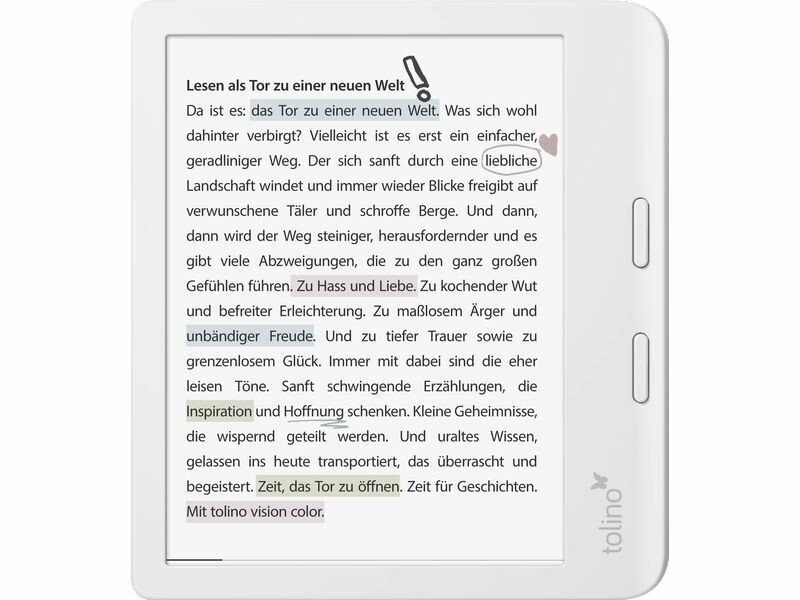 Lesen als Tor zu einer neuen Welt

Da ist es: das Tor zu einer neuen Welt. Was sich wohl dahinter verbirgt? Vielleicht ist es erst ein einfacher, geradliniger Weg. Der sich sanft durch eine liebliche Landschaft windet und immer wieder Blicke freigibt auf verwunschene Täler und schroffe Berge. Und dann, dann wird der Weg steiniger, herausfordernder und es gibt viele Abzweigungen, die zu den ganz großen Gefühlen führen. Zu Hass und Liebe. Zu kochender Wut und befreiter Erleichterung. Zu maßlosem Ärger und unbändiger Freude. Und zu tiefer Trauer sowie zu grenzenlosem Glück. Immer mit dabei sind die eher leisen Töne. Sanft schwingende Erzählungen, die Inspiration und Hoffnung schenken. Kleine Geheimnisse, die wispernd geteilt werden. Und uraltes Wissen, gelassen ins heute transportiert, das überrascht und begeistert. Zeit, das Tor zu öffnen. Zeit für Geschichten. Mit tolino vision color.

tolino